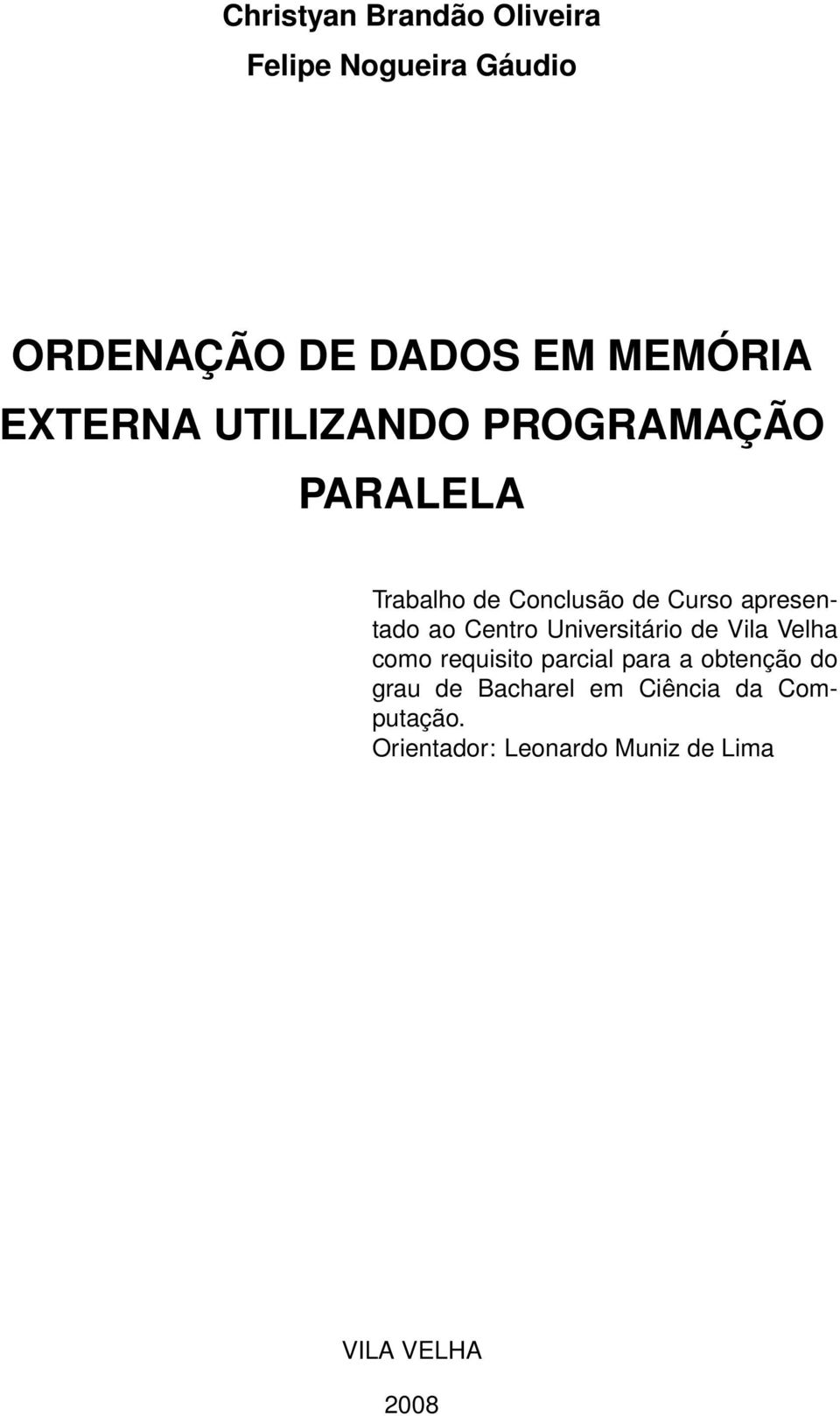 Christyan Brandão Oliveira

Felipe Nogueira Gáudio

ORDENAÇÃO DE DADOS EM MEMÓRIA EXTERNA UTILIZANDO PROGRAMAÇÃO PARALELA

Trabalho de Conclusão de Curso apresentado ao Centro Universitário de Vila Velha como requisito parcial para a obtenção do grau de Bacharel em Ciência da Computação.
Orientador: Leonardo Muniz de Lima

VILA VELHA

2008